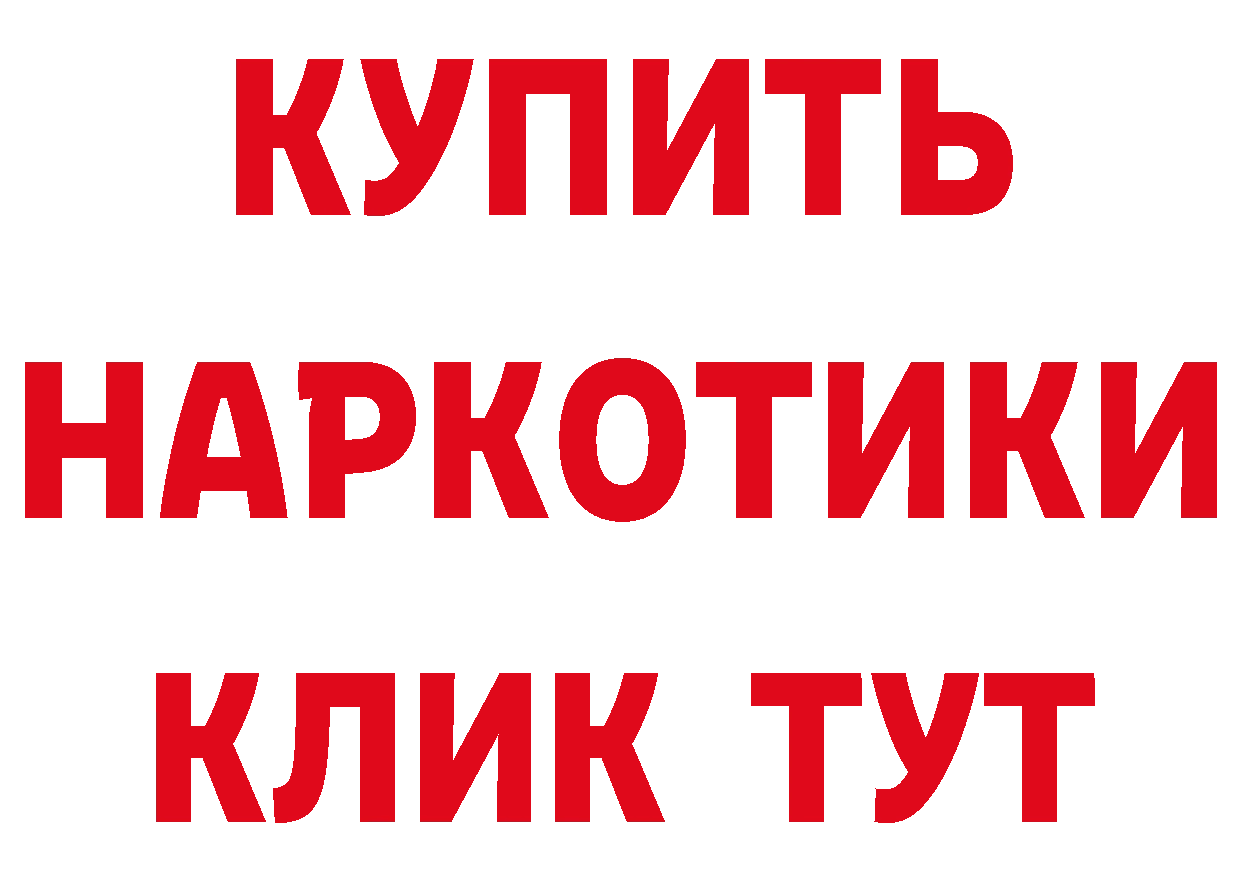 КУПИТЬ НАРКОТИКИ КЛИК ТУТ